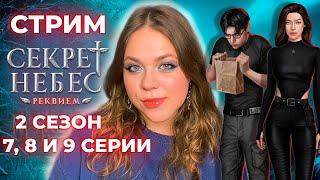 СТРИМ

СЕКРЕТ НЕБЕС

РЕКВИЕМ

2 СЕЗОН

7, 8 И 9 СЕРИИ